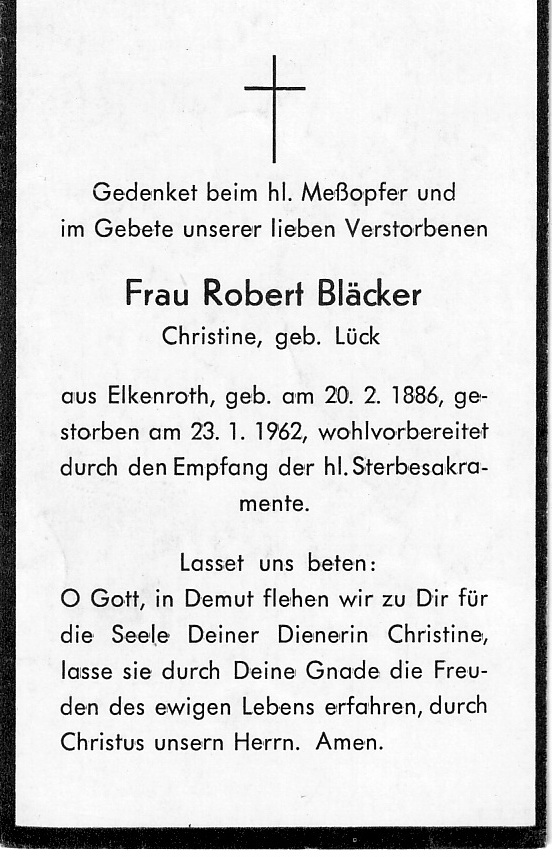 Gedenket beim hl. Meßopfer und im Gebete unserer lieben Verstorbenen

Frau Robert Bläcker
Christine, geb. Lück

aus Elkenroth, geb. am 20. 2. 1886, gestorben am 23. 1. 1962, wohlvorbereitet durch den Empfang der hl. Sterbesakramente.

Lasset uns beten:
O Gott, in Demut flehen wir zu Dir für die Seele Deiner Dienerin Christine, lasse sie durch Deine Gnade die Freuden des ewigen Lebens erfahren, durch Christus unsern Herrn. Amen.